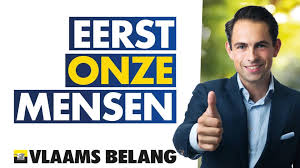 EERST
ONZE
MENSEN

VLAAMS BELANG